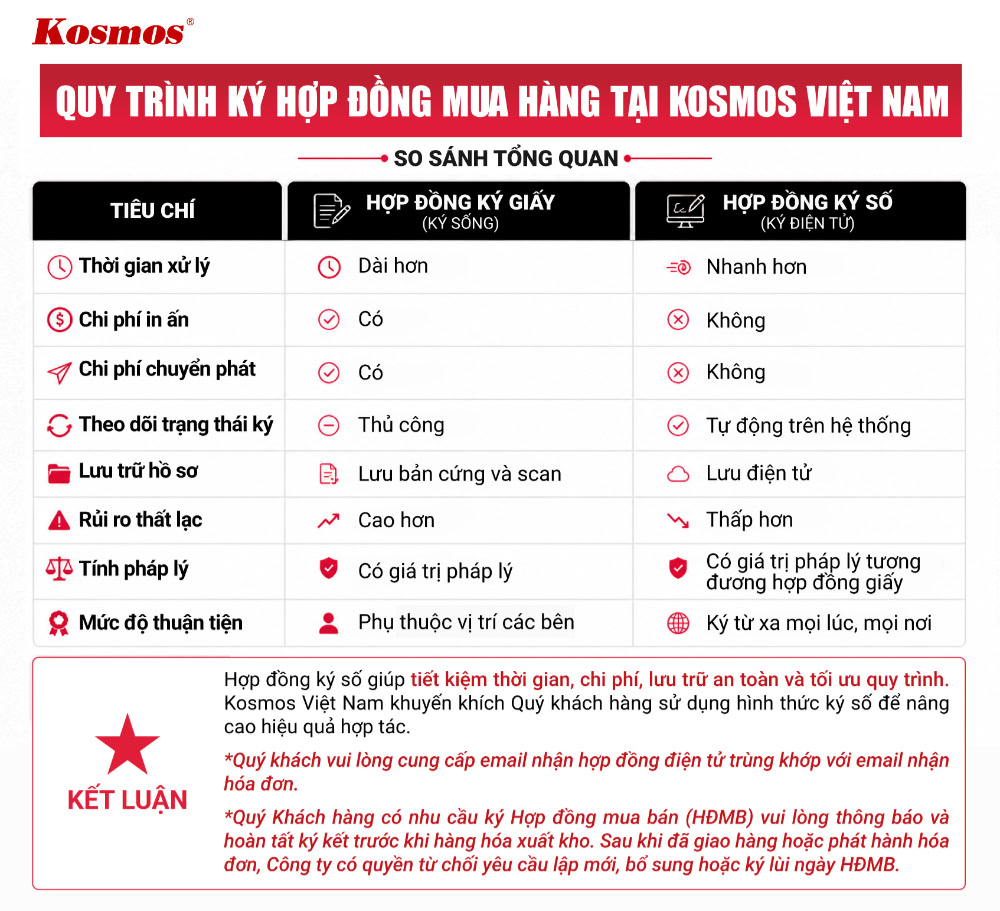 Kosmos®

QUY TRÌNH KÝ HỢP ĐỒNG MUA HÀNG TẠI KOSMOS VIỆT NAM

SO SÁNH TỔNG QUAN

| TIÊU CHÍ | HỢP ĐỒNG KÝ GIẤY (KÝ SỐNG) | HỢP ĐỒNG KÝ SỐ (KÝ ĐIỆN TỬ) |
|---|---|---|
| Thời gian xử lý | Dài hơn | Nhanh hơn |
| Chi phí in ấn | Có | Không |
| Chi phí chuyển phát | Có | Không |
| Theo dõi trạng thái ký | Thủ công | Tự động trên hệ thống |
| Lưu trữ hồ sơ | Lưu bản cứng và scan | Lưu điện tử |
| Rủi ro thất lạc | Cao hơn | Thấp hơn |
| Tính pháp lý | Có giá trị pháp lý | Có giá trị pháp lý tương đương hợp đồng giấy |
| Mức độ thuận tiện | Phụ thuộc vị trí các bên | Ký từ xa mọi lúc, mọi nơi |

KẾT LUẬN

Hợp đồng ký số giúp tiết kiệm thời gian, chi phí, lưu trữ an toàn và tối ưu quy trình. Kosmos Việt Nam khuyến khích Quý khách hàng sử dụng hình thức ký số để nâng cao hiệu quả hợp tác.

*Quý khách vui lòng cung cấp email nhận hợp đồng điện tử trùng khớp với email nhận hóa đơn.

*Quý Khách hàng có nhu cầu ký Hợp đồng mua bán (HĐMB) vui lòng thông báo và hoàn tất ký kết trước khi hàng hóa xuất kho. Sau khi đã giao hàng hoặc phát hành hóa đơn, Công ty có quyền từ chối yêu cầu lập mới, bổ sung hoặc ký lùi ngày HĐMB.